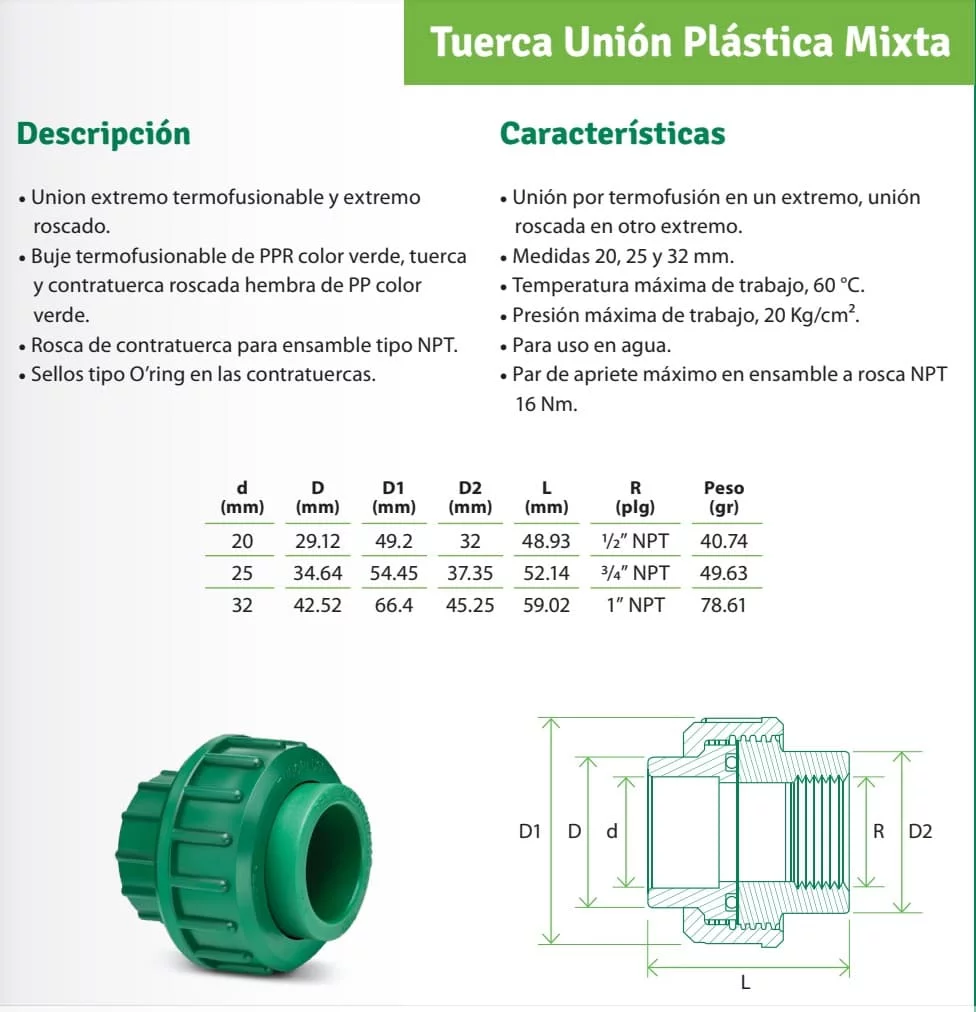 Tuerca Unión Plástica Mixta

Descripción

• Union extremo termofusionable y extremo roscado.
• Buje termofusionable de PPR color verde, tuerca y contratuerca roscada hembra de PP color verde.
• Rosca de contratuerca para ensamble tipo NPT.
• Sellos tipo O'ring en las contratuercas.

Características

• Unión por termofusión en un extremo, unión roscada en otro extremo.
• Medidas 20, 25 y 32 mm.
• Temperatura máxima de trabajo, 60 °C.
• Presión máxima de trabajo, 20 Kg/cm².
• Para uso en agua.
• Par de apriete máximo en ensamble a rosca NPT 16 Nm.

| d (mm) | D (mm) | D1 (mm) | D2 (mm) | L (mm) | R (plg) | Peso (gr) |
|---|---|---|---|---|---|---|
| 20 | 29.12 | 49.2 | 32 | 48.93 | ½" NPT | 40.74 |
| 25 | 34.64 | 54.45 | 37.35 | 52.14 | ¾" NPT | 49.63 |
| 32 | 42.52 | 66.4 | 45.25 | 59.02 | 1" NPT | 78.61 |

D1 D d R D2 L